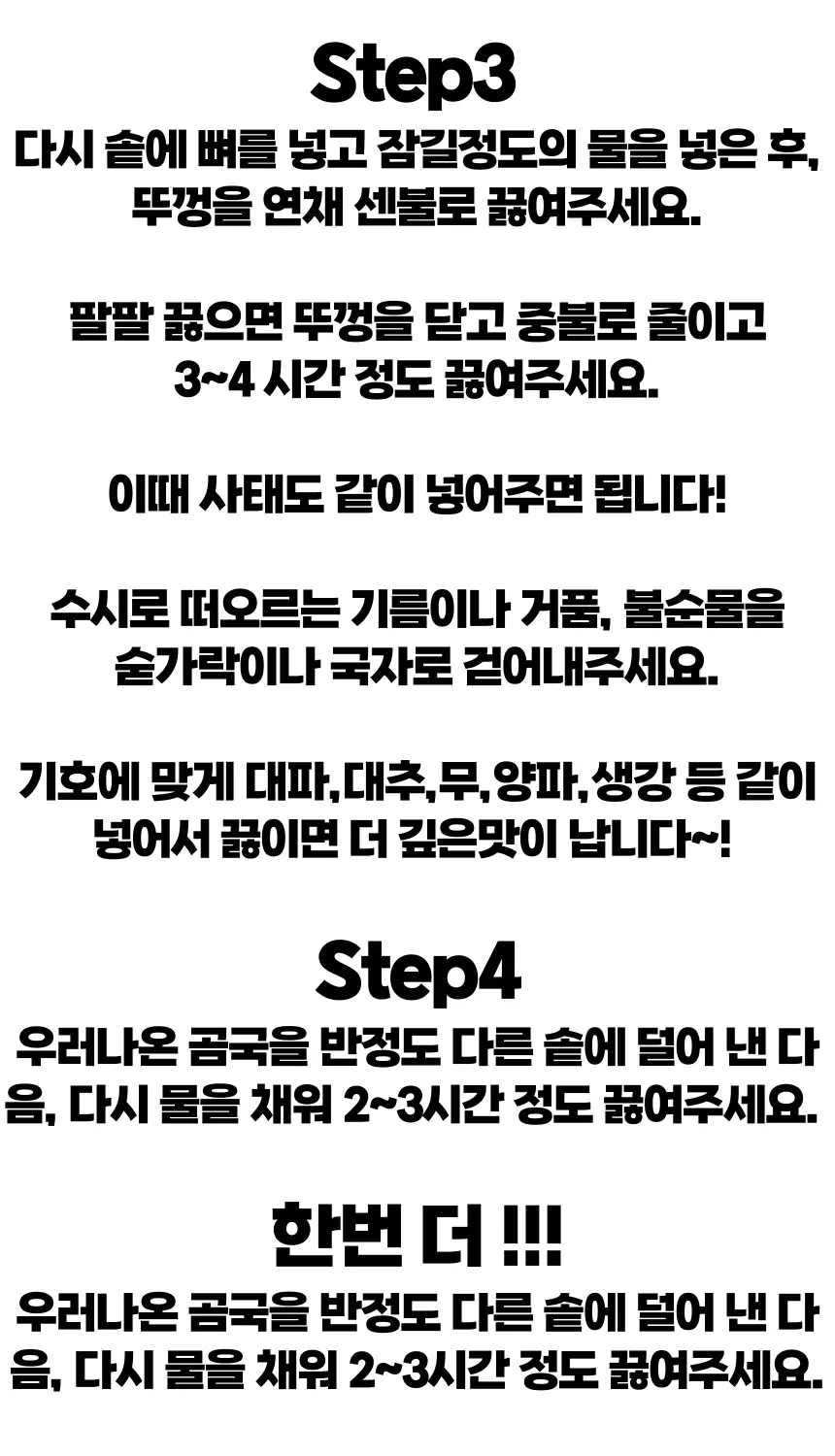 Step3

다시 솥에 뼈를 넣고 잠길정도의 물을 넣은 후, 뚜껑을 연채 센불로 끓여주세요.

팔팔 끓으면 뚜껑을 닫고 중불로 줄이고 3~4 시간 정도 끓여주세요.

이때 사태도 같이 넣어주면 됩니다!

수시로 떠오르는 기름이나 거품, 불순물을 숟가락이나 국자로 걷어내주세요.

기호에 맞게 대파,대추,무,양파,생강 등 같이 넣어서 끓이면 더 깊은맛이 납니다~!

Step4

우러나온 곰국을 반정도 다른 솥에 덜어 낸 다음, 다시 물을 채워 2~3시간 정도 끓여주세요.

한번 더 !!!

우러나온 곰국을 반정도 다른 솥에 덜어 낸 다음, 다시 물을 채워 2~3시간 정도 끓여주세요.